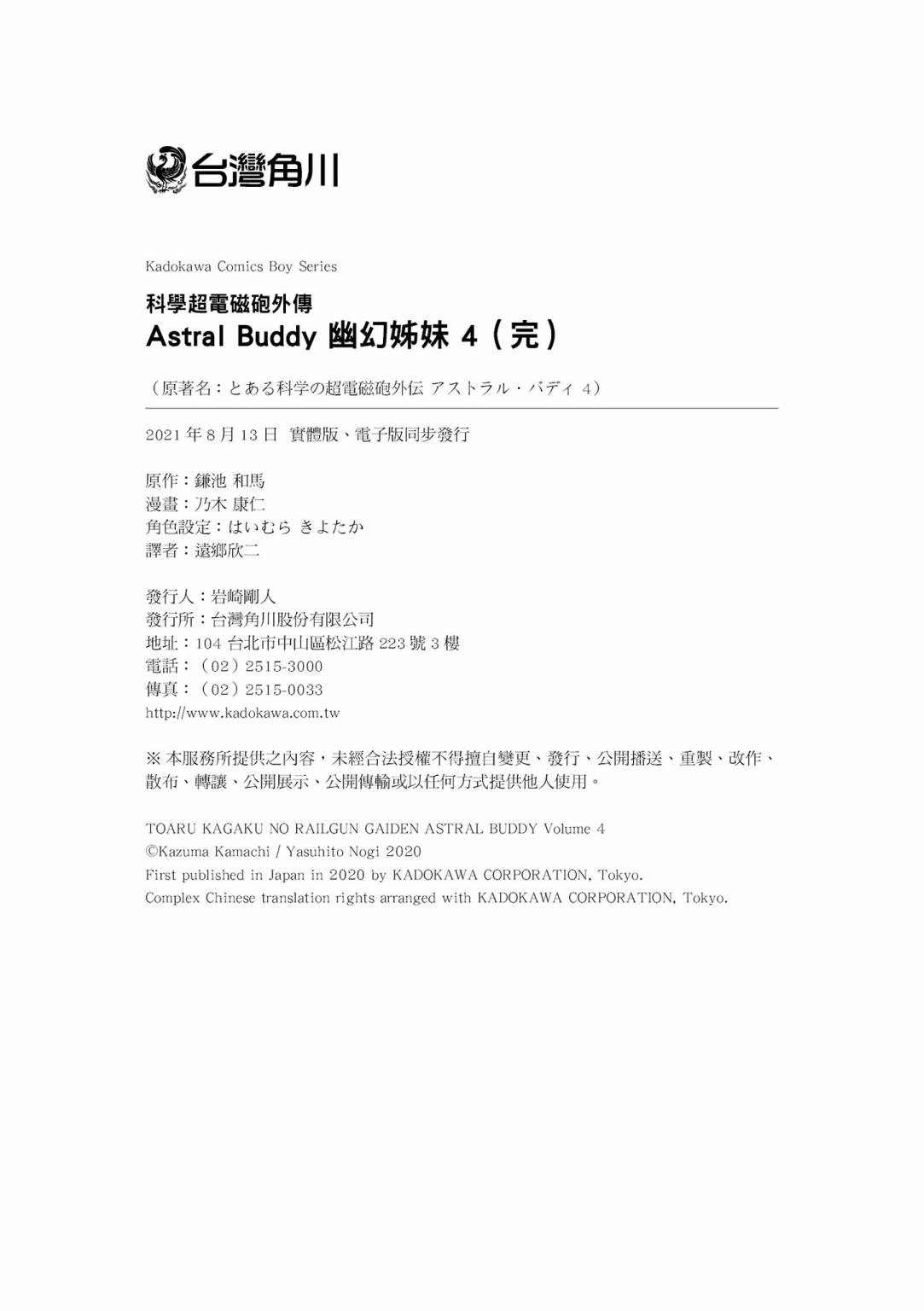 台灣角川

Kadokawa Comics Boy Series

科學超電磁砲外傳
Astral Buddy 幽幻姊妹 4（完）

（原著名：とある科学の超電磁砲外伝 アストラル・バディ 4）

2021年8月13日 實體版、電子版同步發行

原作：鎌池 和馬
漫畫：乃木 康仁
角色設定：はいむら きよたか
譯者：遠鄉欣二

發行人：岩崎剛人
發行所：台灣角川股份有限公司
地址：104台北市中山區松江路223號3樓
電話：（02）2515-3000
傳真：（02）2515-0033
http://www.kadokawa.com.tw

※本服務所提供之內容，未經合法授權不得擅自變更、發行、公開播送、重製、改作、散布、轉讓、公開展示、公開傳輸或以任何方式提供他人使用。

TOARU KAGAKU NO RAILGUN GAIDEN ASTRAL BUDDY Volume 4
©Kazuma Kamachi / Yasuhito Nogi 2020
First published in Japan in 2020 by KADOKAWA CORPORATION, Tokyo.
Complex Chinese translation rights arranged with KADOKAWA CORPORATION, Tokyo.